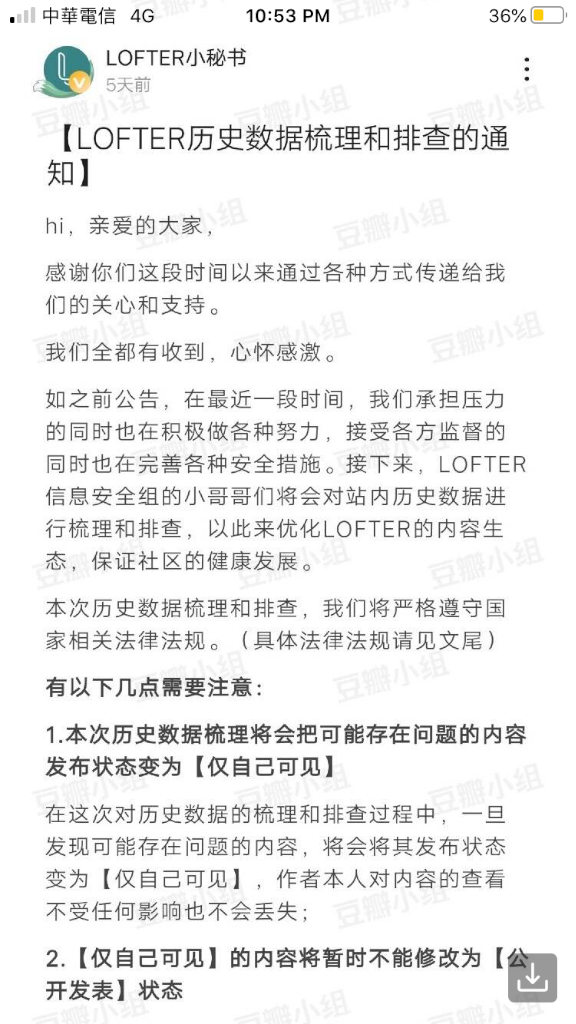 中華電信 4G 10:53 PM 36%

LOFTER小秘书
5天前

【LOFTER历史数据梳理和排查的通知】

hi，亲爱的大家，

感谢你们这段时间以来通过各种方式传递给我们的关心和支持。

我们全都有收到，心怀感激。

如之前公告，在最近一段时间，我们承担压力的同时也在积极做各种努力，接受各方监督的同时也在完善各种安全措施。接下来，LOFTER信息安全组的小哥哥们将会对站内历史数据进行梳理和排查，以此来优化LOFTER的内容生态，保证社区的健康发展。

本次历史数据梳理和排查，我们将严格遵守国家相关法律法规。（具体法律法规请见文尾）

有以下几点需要注意：

1.本次历史数据梳理将会把可能存在问题的内容发布状态变为【仅自己可见】

在这次对历史数据的梳理和排查过程中，一旦发现可能存在问题的内容，将会将其发布状态变为【仅自己可见】，作者本人对内容的查看不受任何影响也不会丢失；

2.【仅自己可见】的内容将暂时不能修改为【公开发表】状态

豆瓣小组